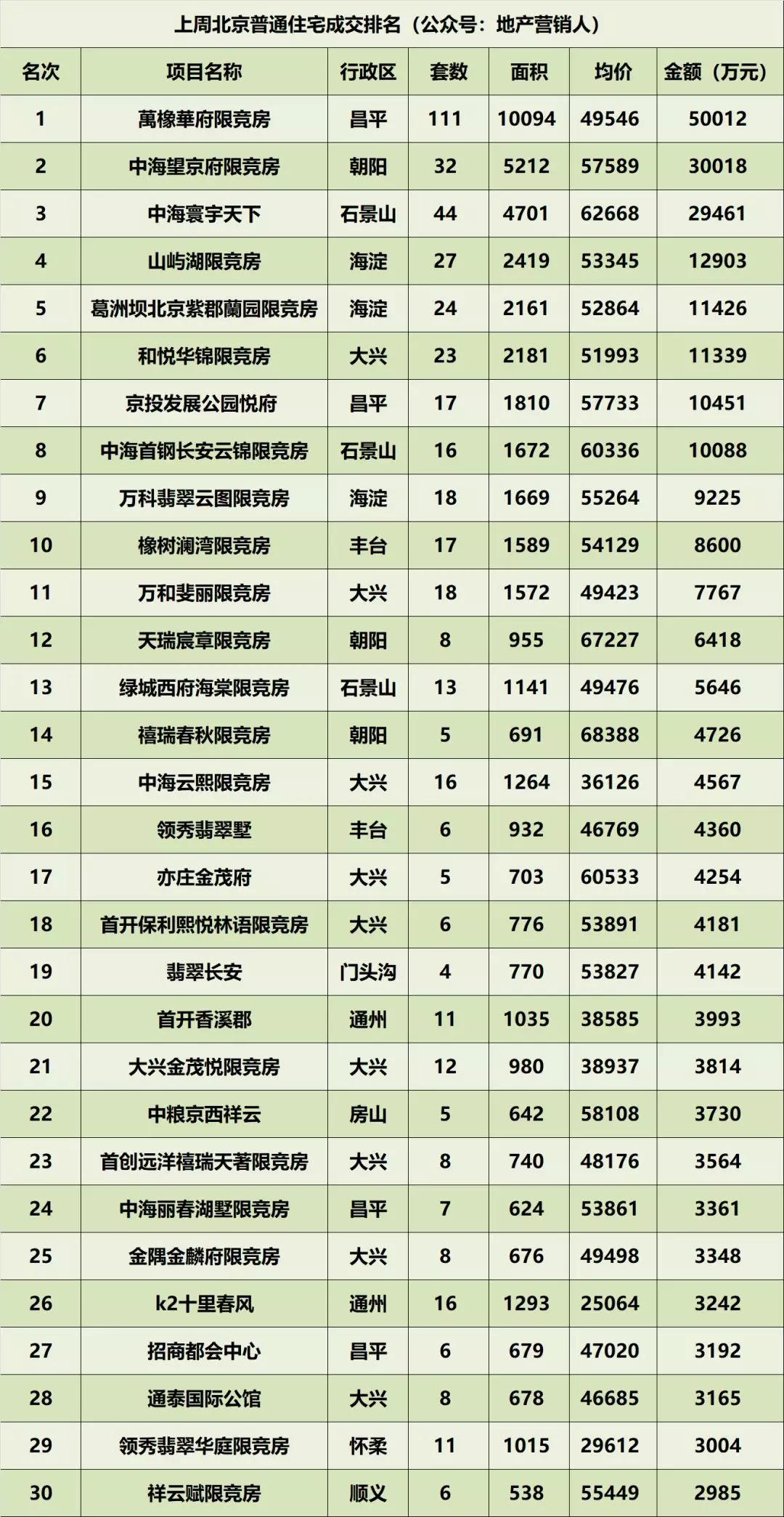 上周北京普通住宅成交排名（公众号：地产营销人）

| 名次 | 项目名称 | 行政区 | 套数 | 面积 | 均价 | 金额（万元） |
|---|---|---|---|---|---|---|
| 1 | 萬橡華府限竞房 | 昌平 | 111 | 10094 | 49546 | 50012 |
| 2 | 中海望京府限竞房 | 朝阳 | 32 | 5212 | 57589 | 30018 |
| 3 | 中海寰宇天下 | 石景山 | 44 | 4701 | 62668 | 29461 |
| 4 | 山屿湖限竞房 | 海淀 | 27 | 2419 | 53345 | 12903 |
| 5 | 葛洲坝北京紫郡蘭园限竞房 | 海淀 | 24 | 2161 | 52864 | 11426 |
| 6 | 和悦华锦限竞房 | 大兴 | 23 | 2181 | 51993 | 11339 |
| 7 | 京投发展公园悦府 | 昌平 | 17 | 1810 | 57733 | 10451 |
| 8 | 中海首钢长安云锦限竞房 | 石景山 | 16 | 1672 | 60336 | 10088 |
| 9 | 万科翡翠云图限竞房 | 海淀 | 18 | 1669 | 55264 | 9225 |
| 10 | 橡树澜湾限竞房 | 丰台 | 17 | 1589 | 54129 | 8600 |
| 11 | 万和斐丽限竞房 | 大兴 | 18 | 1572 | 49423 | 7767 |
| 12 | 天瑞宸章限竞房 | 朝阳 | 8 | 955 | 67227 | 6418 |
| 13 | 绿城西府海棠限竞房 | 石景山 | 13 | 1141 | 49476 | 5646 |
| 14 | 禧瑞春秋限竞房 | 朝阳 | 5 | 691 | 68388 | 4726 |
| 15 | 中海云熙限竞房 | 大兴 | 16 | 1264 | 36126 | 4567 |
| 16 | 领秀翡翠墅 | 丰台 | 6 | 932 | 46769 | 4360 |
| 17 | 亦庄金茂府 | 大兴 | 5 | 703 | 60533 | 4254 |
| 18 | 首开保利熙悦林语限竞房 | 大兴 | 6 | 776 | 53891 | 4181 |
| 19 | 翡翠长安 | 门头沟 | 4 | 770 | 53827 | 4142 |
| 20 | 首开香溪郡 | 通州 | 11 | 1035 | 38585 | 3993 |
| 21 | 大兴金茂悦限竞房 | 大兴 | 12 | 980 | 38937 | 3814 |
| 22 | 中粮京西祥云 | 房山 | 5 | 642 | 58108 | 3730 |
| 23 | 首创远洋禧瑞天著限竞房 | 大兴 | 8 | 740 | 48176 | 3564 |
| 24 | 中海丽春湖墅限竞房 | 昌平 | 7 | 624 | 53861 | 3361 |
| 25 | 金隅金麟府限竞房 | 大兴 | 8 | 676 | 49498 | 3348 |
| 26 | k2十里春风 | 通州 | 16 | 1293 | 25064 | 3242 |
| 27 | 招商都会中心 | 昌平 | 6 | 679 | 47020 | 3192 |
| 28 | 通泰国际公馆 | 大兴 | 8 | 678 | 46685 | 3165 |
| 29 | 领秀翡翠华庭限竞房 | 怀柔 | 11 | 1015 | 29612 | 3004 |
| 30 | 祥云赋限竞房 | 顺义 | 6 | 538 | 55449 | 2985 |